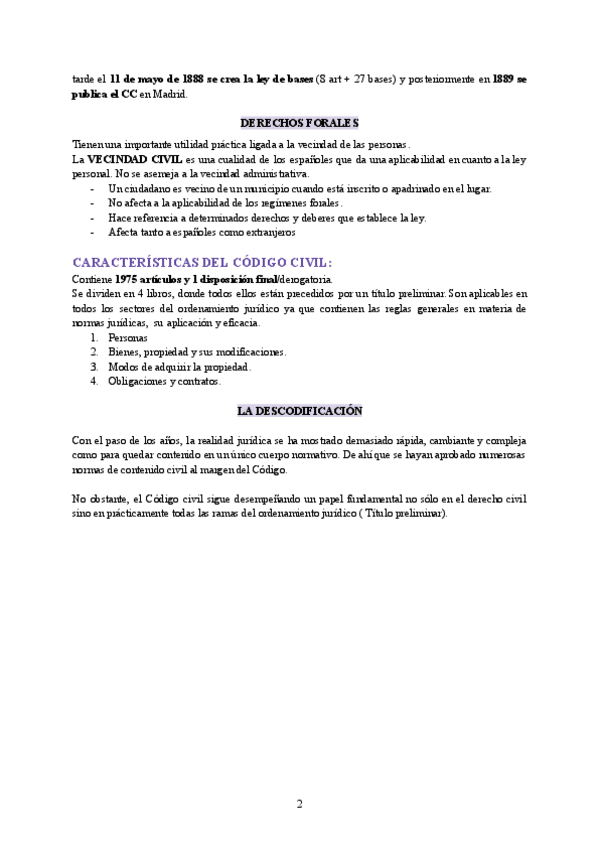 tarde el 11 de mayo de 1888 se crea la ley de bases (8 art + 27 bases) y posteriormente en 1889 se publica el CC en Madrid.

DERECHOS FORALES

Tienen una importante utilidad práctica ligada a la vecindad de las personas.
La VECINDAD CIVIL es una cualidad de los españoles que da una aplicabilidad en cuanto a la ley personal. No se asemeja a la vecindad administrativa.
- Un ciudadano es vecino de un municipio cuando está inscrito o apadrinado en el lugar.
- No afecta a la aplicabilidad de los regímenes forales.
- Hace referencia a determinados derechos y deberes que establece la ley.
- Afecta tanto a españoles como extranjeros

CARACTERÍSTICAS DEL CÓDIGO CIVIL:
Contiene 1975 artículos y 1 disposición final/derogatoria.
Se dividen en 4 libros, donde todos ellos están precedidos por un título preliminar. Son aplicables en todos los sectores del ordenamiento jurídico ya que contienen las reglas generales en materia de normas jurídicas, su aplicación y eficacia.
1. Personas
2. Bienes, propiedad y sus modificaciones.
3. Modos de adquirir la propiedad.
4. Obligaciones y contratos.

LA DESCODIFICACIÓN

Con el paso de los años, la realidad jurídica se ha mostrado demasiado rápida, cambiante y compleja como para quedar contenido en un único cuerpo normativo. De ahí que se hayan aprobado numerosas normas de contenido civil al margen del Código.

No obstante, el Código civil sigue desempeñando un papel fundamental no sólo en el derecho civil sino en prácticamente todas las ramas del ordenamiento jurídico ( Título preliminar).

2